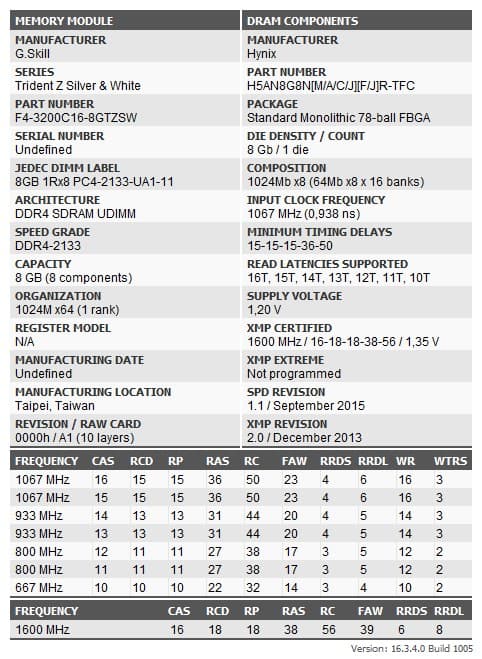 MEMORY MODULE

MANUFACTURER
G.Skill

SERIES
Trident Z Silver & White

PART NUMBER
F4-3200C16-8GTZSW

SERIAL NUMBER
Undefined

JEDEC DIMM LABEL
8GB 1Rx8 PC4-2133-UA1-11

ARCHITECTURE
DDR4 SDRAM UDIMM

SPEED GRADE
DDR4-2133

CAPACITY
8 GB (8 components)

ORGANIZATION
1024M x64 (1 rank)

REGISTER MODEL
N/A

MANUFACTURING DATE
Undefined

MANUFACTURING LOCATION
Taipei, Taiwan

REVISION / RAW CARD
0000h / A1 (10 layers)

DRAM COMPONENTS

MANUFACTURER
Hynix

PART NUMBER
H5AN8G8N[M/A/C/J][F/J]R-TFC

PACKAGE
Standard Monolithic 78-ball FBGA

DIE DENSITY / COUNT
8 Gb / 1 die

COMPOSITION
1024Mb x8 (64Mb x8 x 16 banks)

INPUT CLOCK FREQUENCY
1067 MHz (0,938 ns)

MINIMUM TIMING DELAYS
15-15-15-36-50

READ LATENCIES SUPPORTED
16T, 15T, 14T, 13T, 12T, 11T, 10T

SUPPLY VOLTAGE
1,20 V

XMP CERTIFIED
1600 MHz / 16-18-18-38-56 / 1,35 V

XMP EXTREME
Not programmed

SPD REVISION
1.1 / September 2015

XMP REVISION
2.0 / December 2013

| FREQUENCY | CAS | RCD | RP | RAS | RC | FAW | RRDS | RRDL | WR | WTRS |
|---|---|---|---|---|---|---|---|---|---|---|
| 1067 MHz | 16 | 15 | 15 | 36 | 50 | 23 | 4 | 6 | 16 | 3 |
| 1067 MHz | 15 | 15 | 15 | 36 | 50 | 23 | 4 | 6 | 16 | 3 |
| 933 MHz | 14 | 13 | 13 | 31 | 44 | 20 | 4 | 5 | 14 | 3 |
| 933 MHz | 13 | 13 | 13 | 31 | 44 | 20 | 4 | 5 | 14 | 3 |
| 800 MHz | 12 | 11 | 11 | 27 | 38 | 17 | 3 | 5 | 12 | 2 |
| 800 MHz | 11 | 11 | 11 | 27 | 38 | 17 | 3 | 5 | 12 | 2 |
| 667 MHz | 10 | 10 | 10 | 22 | 32 | 14 | 3 | 4 | 10 | 2 |

| FREQUENCY | CAS | RCD | RP | RAS | RC | FAW | RRDS | RRDL |
|---|---|---|---|---|---|---|---|---|
| 1600 MHz | 16 | 18 | 18 | 38 | 56 | 39 | 6 | 8 |

Version: 16.3.4.0 Build 1005